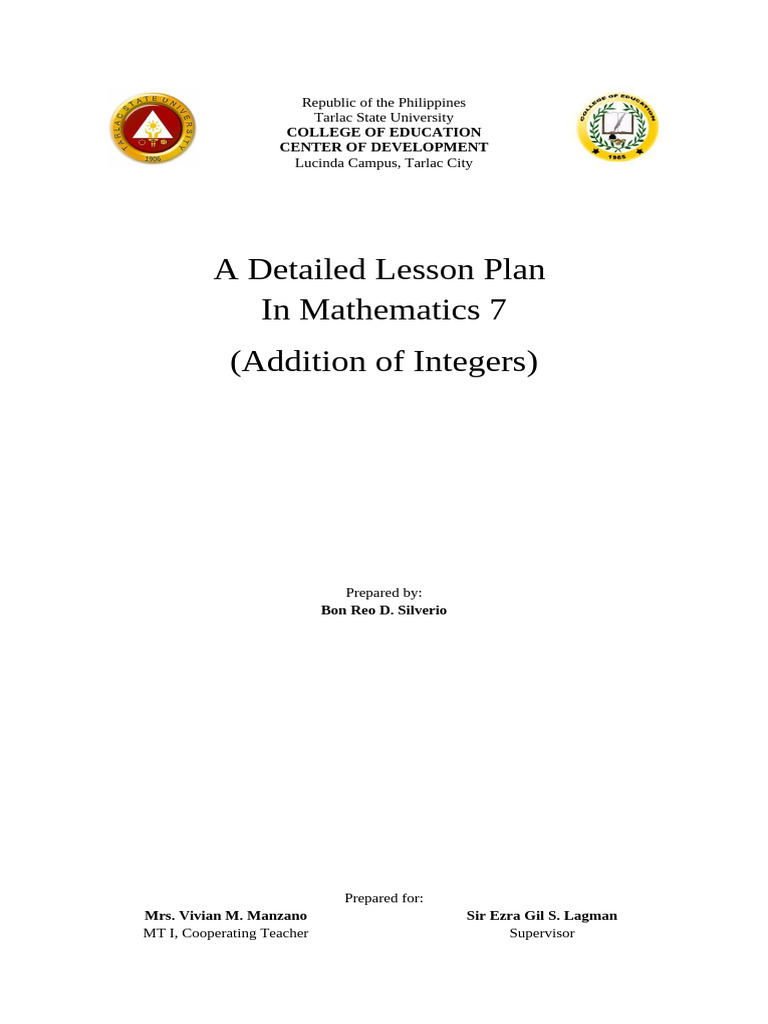 TARLAC STATE UNIVERSITY
1906

Republic of the Philippines
Tarlac State University
COLLEGE OF EDUCATION
CENTER OF DEVELOPMENT
Lucinda Campus, Tarlac City

COLLEGE OF EDUCATION
1965

A Detailed Lesson Plan
In Mathematics 7
(Addition of Integers)

Prepared by:
Bon Reo D. Silverio

Prepared for:

Mrs. Vivian M. Manzano
MT I, Cooperating Teacher

Sir Ezra Gil S. Lagman
Supervisor